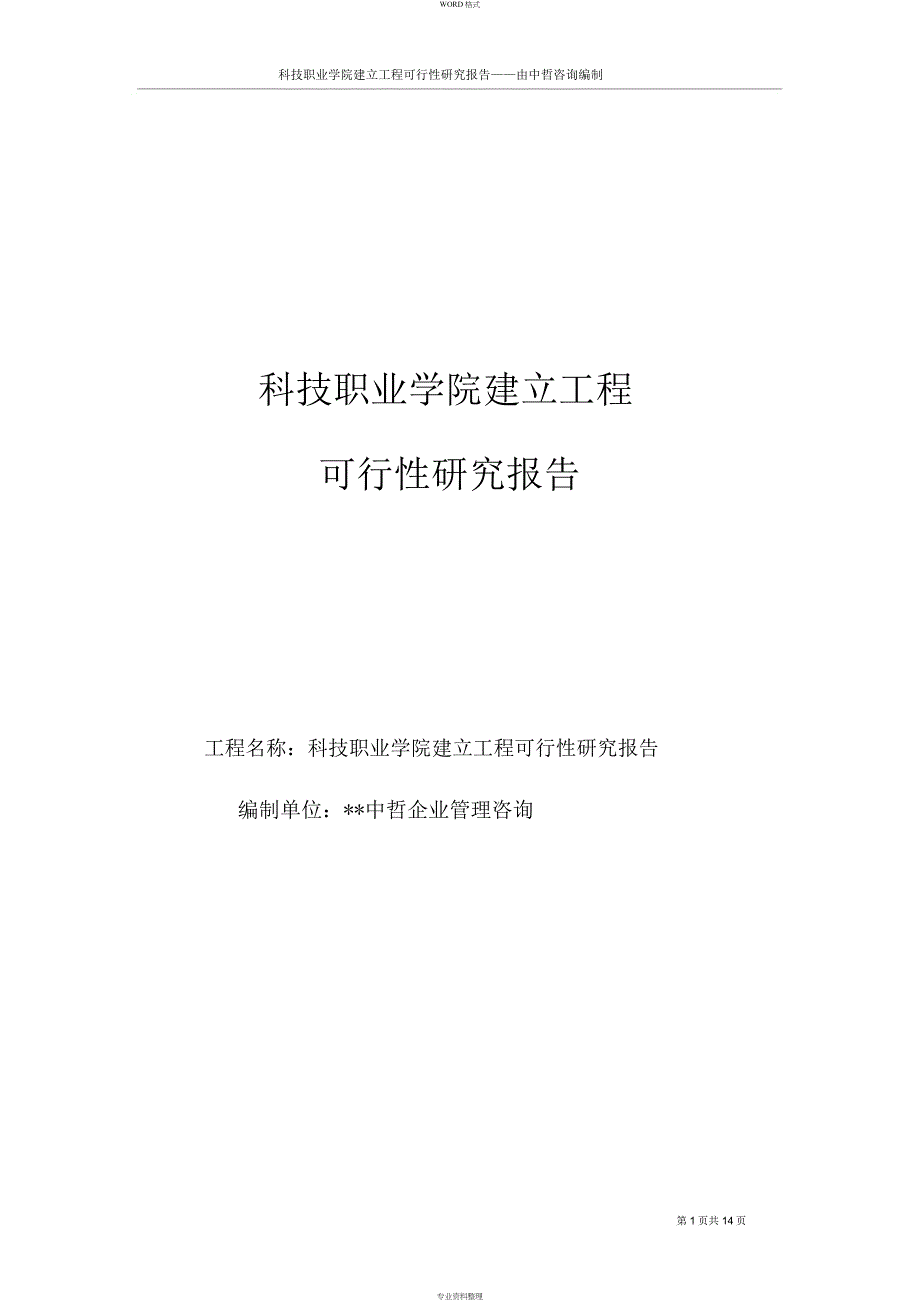 WORD 格式

科技职业学院建立工程可行性研究报告——由中哲咨询编制

科技职业学院建立工程

可行性研究报告

工程名称：科技职业学院建立工程可行性研究报告

编制单位：**中哲企业管理咨询

第 1 页共 14 页

专业资料整理